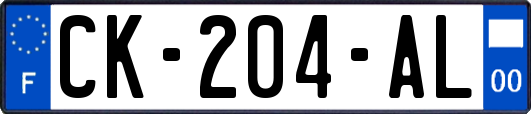 F
CK-204-AL
00